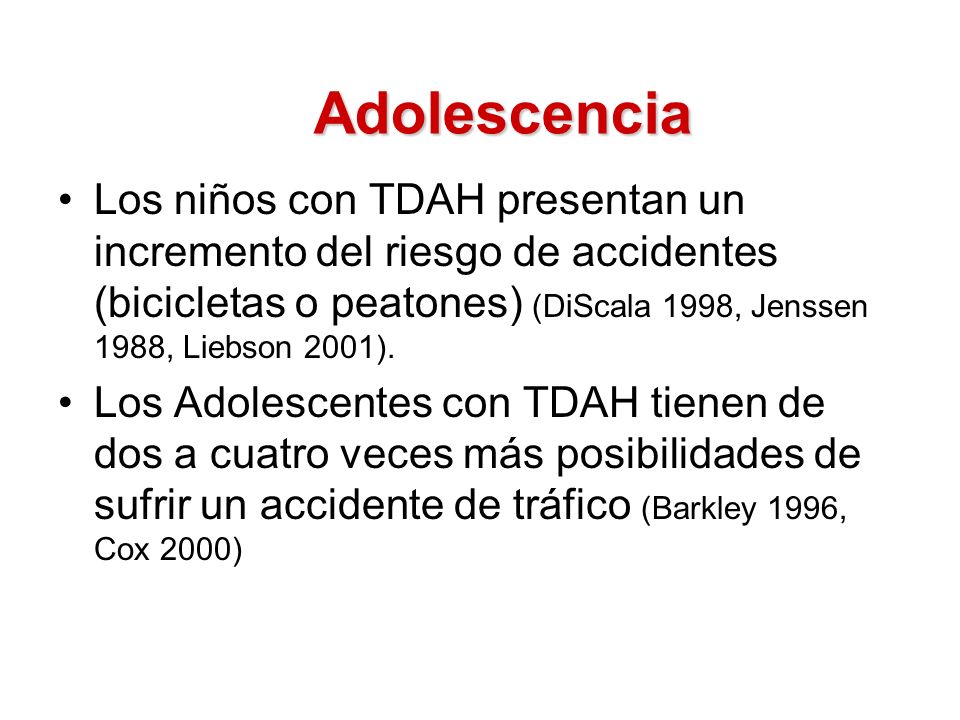 Adolescencia

• Los niños con TDAH presentan un incremento del riesgo de accidentes (bicicletas o peatones) (DiScala 1998, Jenssen 1988, Liebson 2001).

• Los Adolescentes con TDAH tienen de dos a cuatro veces más posibilidades de sufrir un accidente de tráfico (Barkley 1996, Cox 2000)